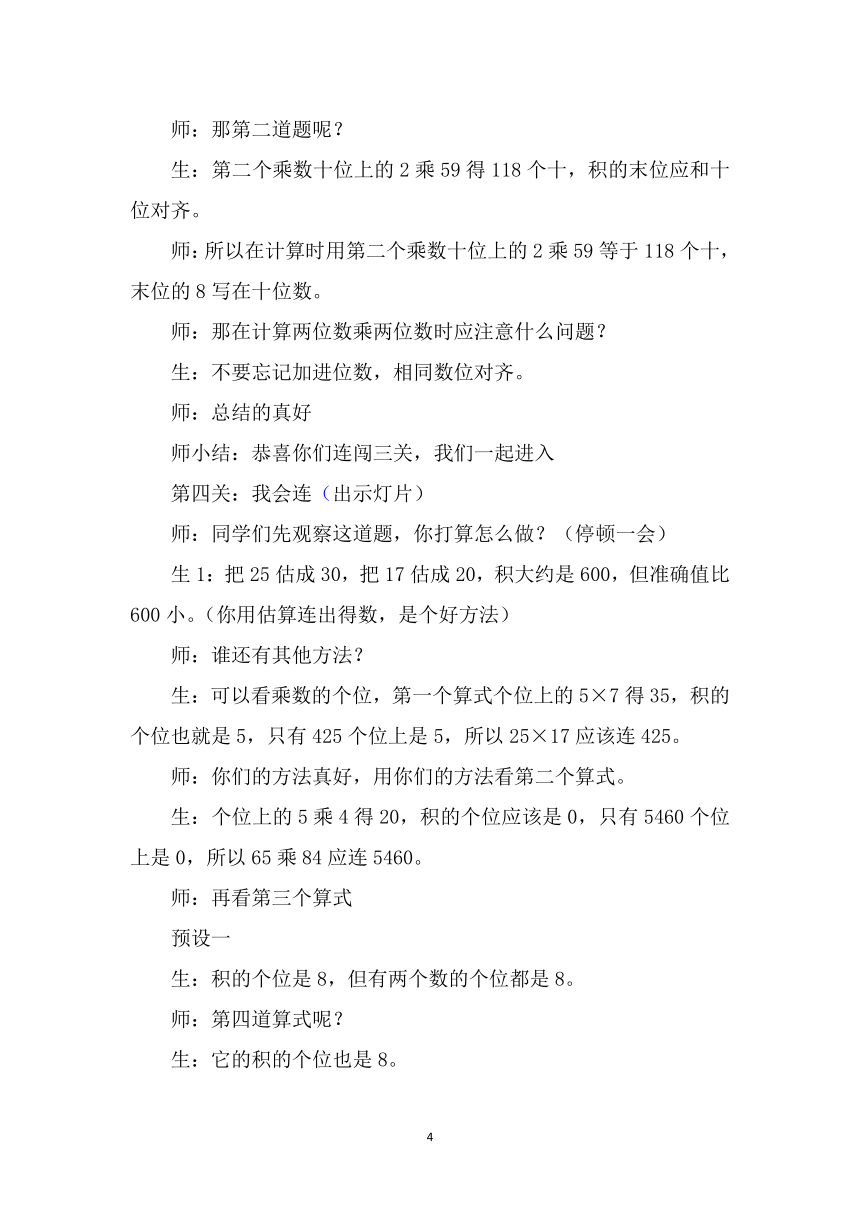 师：那第二道题呢？

生：第二个乘数十位上的 2 乘 59 得 118 个十，积的末位应和十位对齐。

师：所以在计算时用第二个乘数十位上的 2 乘 59 等于 118 个十，末位的 8 写在十位数。

师：那在计算两位数乘两位数时应注意什么问题？

生：不要忘记加进位数，相同数位对齐。

师：总结的真好

师小结：恭喜你们连闯三关，我们一起进入

第四关：我会连（出示灯片）

师：同学们先观察这道题，你打算怎么做？（停顿一会）

生 1：把 25 估成 30，把 17 估成 20，积大约是 600，但准确值比 600 小。（你用估算连出得数，是个好方法）

师：谁还有其他方法？

生：可以看乘数的个位，第一个算式个位上的 5×7 得 35，积的个位也就是 5，只有 425 个位上是 5，所以 25×17 应该连 425。

师：你们的方法真好，用你们的方法看第二个算式。

生：个位上的 5 乘 4 得 20，积的个位应该是 0，只有 5460 个位上是 0，所以 65 乘 84 应连 5460。

师：再看第三个算式

预设一

生：积的个位是 8，但有两个数的个位都是 8。

师：第四道算式呢？

生：它的积的个位也是 8。

4